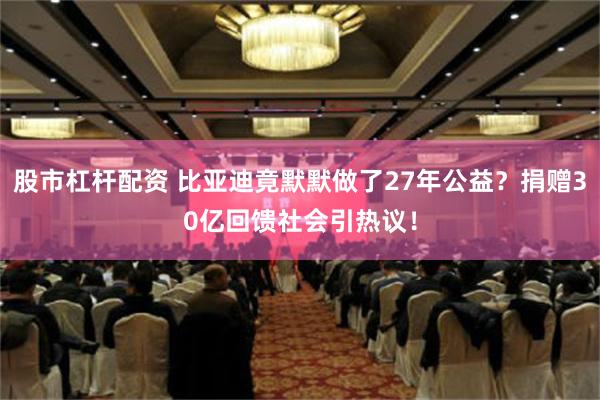 股市杠杆配资 比亚迪竟默默做了27年公益？捐赠30亿回馈社会引热议！